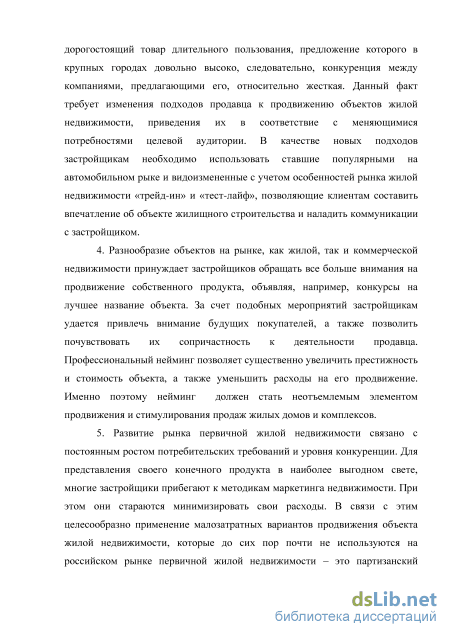 дорогостоящий товар длительного пользования, предложение которого в крупных городах довольно высоко, следовательно, конкуренция между компаниями, предлагающими его, относительно жесткая. Данный факт требует изменения подходов продавца к продвижению объектов жилой недвижимости, приведения их в соответствие с меняющимися потребностями целевой аудитории. В качестве новых подходов застройщикам необходимо использовать ставшие популярными на автомобильном рыке и видоизмененные с учетом особенностей рынка жилой недвижимости «трейд-ин» и «тест-лайф», позволяющие клиентам составить впечатление об объекте жилищного строительства и наладить коммуникации с застройщиком.

4. Разнообразие объектов на рынке, как жилой, так и коммерческой недвижимости принуждает застройщиков обращать все больше внимания на продвижение собственного продукта, объявляя, например, конкурсы на лучшее название объекта. За счет подобных мероприятий застройщикам удается привлечь внимание будущих покупателей, а также позволить почувствовать их сопричастность к деятельности продавца. Профессиональный нейминг позволяет существенно увеличить престижность и стоимость объекта, а также уменьшить расходы на его продвижение. Именно поэтому нейминг должен стать неотъемлемым элементом продвижения и стимулирования продаж жилых домов и комплексов.

5. Развитие рынка первичной жилой недвижимости связано с постоянным ростом потребительских требований и уровня конкуренции. Для представления своего конечного продукта в наиболее выгодном свете, многие застройщики прибегают к методикам маркетинга недвижимости. При этом они стараются минимизировать свои расходы. В связи с этим целесообразно применение малозатратных вариантов продвижения объекта жилой недвижимости, которые до сих пор почти не используются на российском рынке первичной жилой недвижимости – это партизанский

dsLib.net
библиотека диссертаций